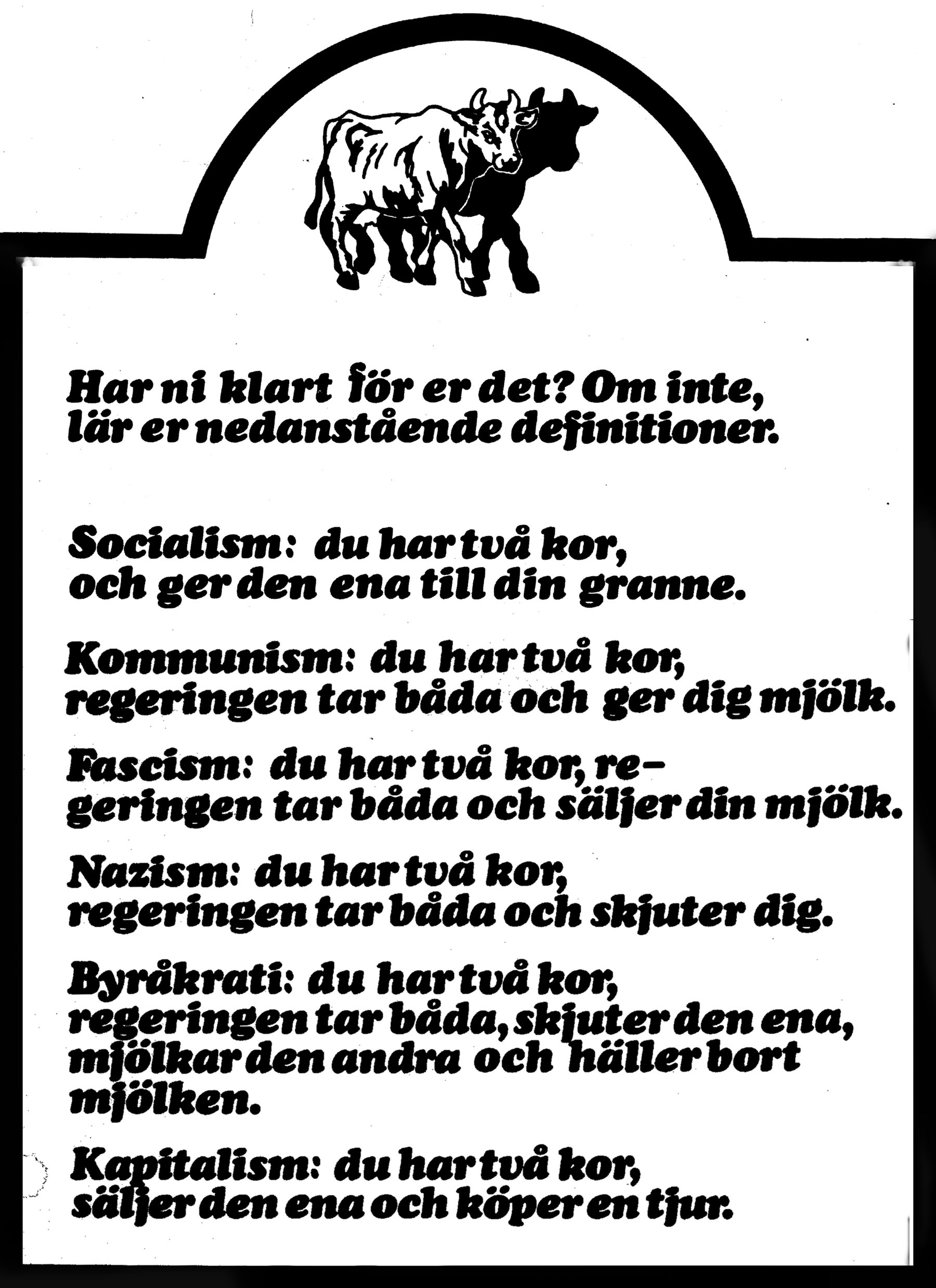 Har ni klart för er det? Om inte, lär er nedanstående definitioner.

Socialism: du har två kor, och ger den ena till din granne.

Kommunism: du har två kor, regeringen tar båda och ger dig mjölk.

Fascism: du har två kor, regeringen tar båda och säljer din mjölk.

Nazism: du har två kor, regeringen tar båda och skjuter dig.

Byråkrati: du har två kor, regeringen tar båda, skjuter den ena, mjölkar den andra och häller bort mjölken.

Kapitalism: du har två kor, säljer den ena och köper en tjur.